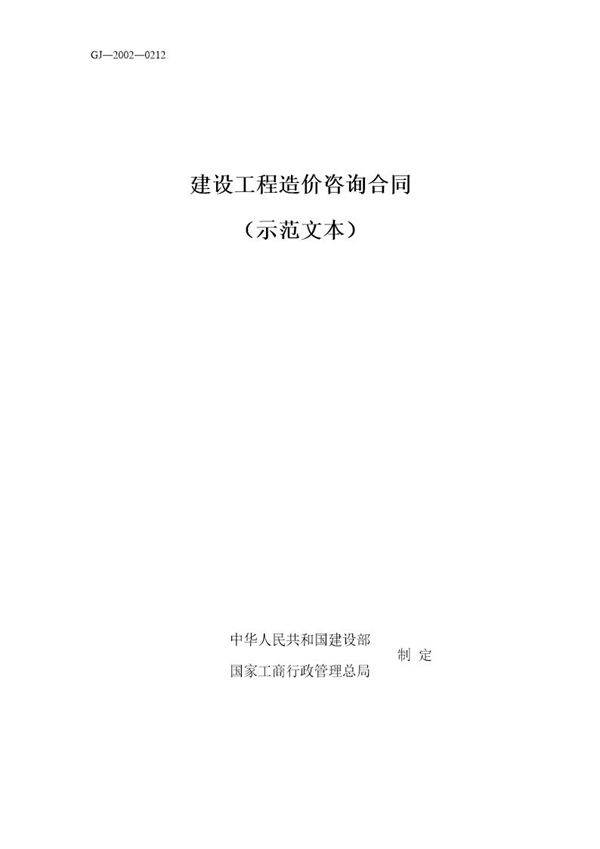 GJ—2002—0212

建设工程造价咨询合同

（示范文本）

中华人民共和国建设部
国家工商行政管理总局
制 定